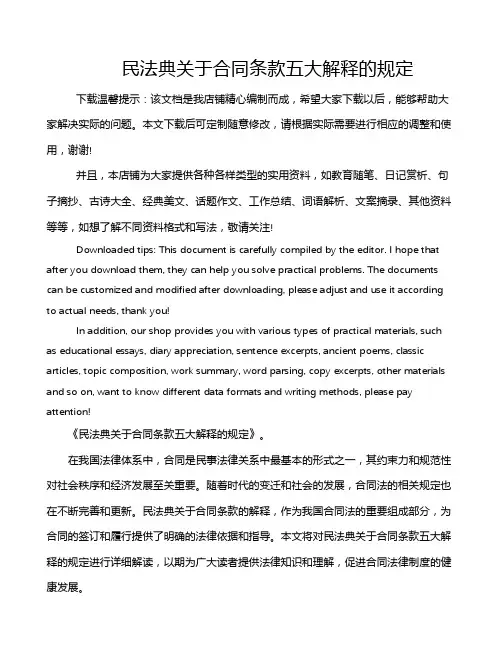 民法典关于合同条款五大解释的规定

下载温馨提示：该文档是我店铺精心编制而成，希望大家下载以后，能够帮助大家解决实际的问题。本文下载后可定制随意修改，请根据实际需要进行相应的调整和使用，谢谢!

并且，本店铺为大家提供各种各样类型的实用资料，如教育随笔、日记赏析、句子摘抄、古诗大全、经典美文、话题作文、工作总结、词语解析、文案摘录、其他资料等等，如想了解不同资料格式和写法，敬请关注!

Downloaded tips: This document is carefully compiled by the editor. I hope that after you download them, they can help you solve practical problems. The documents can be customized and modified after downloading, please adjust and use it according to actual needs, thank you!

In addition, our shop provides you with various types of practical materials, such as educational essays, diary appreciation, sentence excerpts, ancient poems, classic articles, topic composition, work summary, word parsing, copy excerpts, other materials and so on, want to know different data formats and writing methods, please pay attention!

《民法典关于合同条款五大解释的规定》。

在我国法律体系中，合同是民事法律关系中最基本的形式之一，其约束力和规范性对社会秩序和经济发展至关重要。随着时代的变迁和社会的发展，合同法的相关规定也在不断完善和更新。民法典关于合同条款的解释，作为我国合同法的重要组成部分，为合同的签订和履行提供了明确的法律依据和指导。本文将对民法典关于合同条款五大解释的规定进行详细解读，以期为广大读者提供法律知识和理解，促进合同法律制度的健康发展。